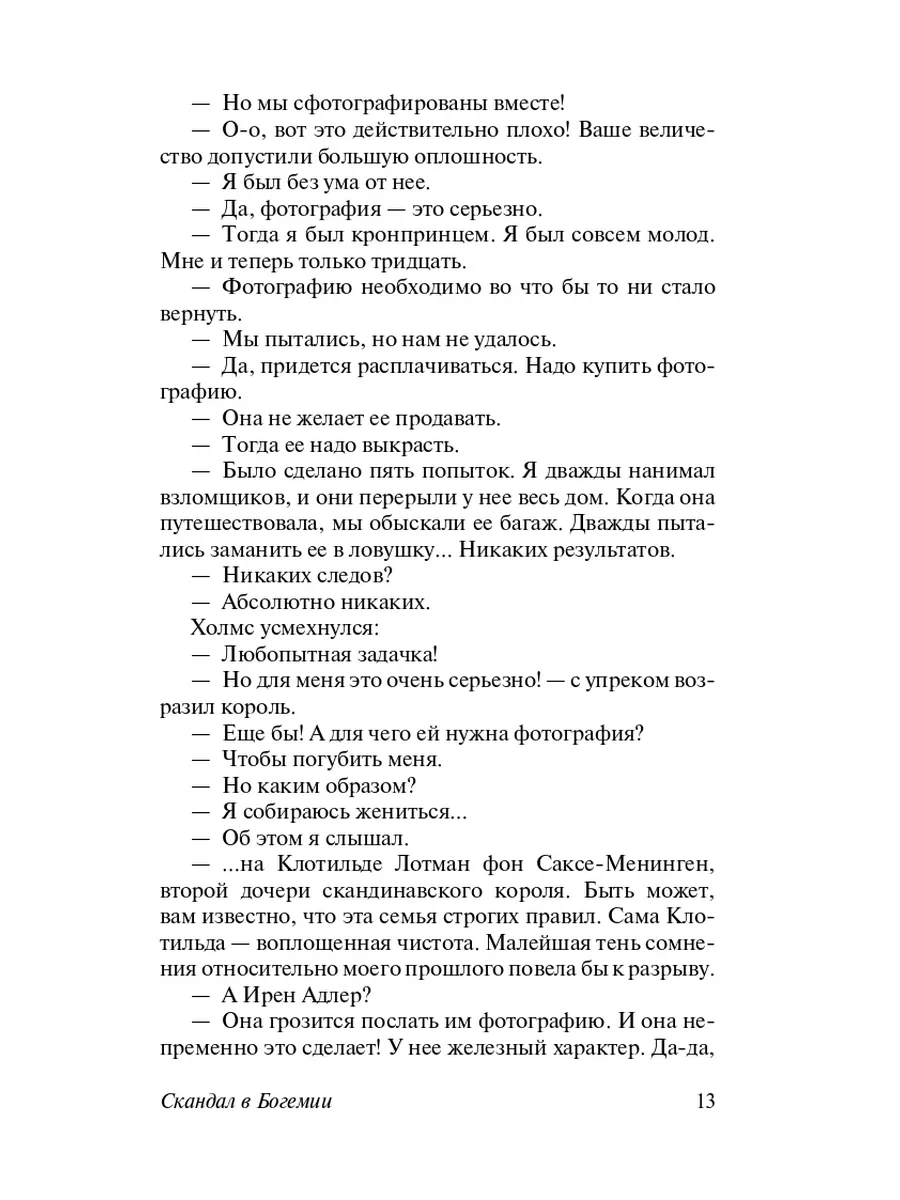 — Но мы сфотографированы вместе!

— О-о, вот это действительно плохо! Ваше величество допустили большую оплошность.

— Я был без ума от нее.

— Да, фотография — это серьезно.

— Тогда я был кронпринцем. Я был совсем молод. Мне и теперь только тридцать.

— Фотографию необходимо во что бы то ни стало вернуть.

— Мы пытались, но нам не удалось.

— Да, придется расплачиваться. Надо купить фотографию.

— Она не желает ее продавать.

— Тогда ее надо выкрасть.

— Было сделано пять попыток. Я дважды нанимал взломщиков, и они перерыли у нее весь дом. Когда она путешествовала, мы обыскали ее багаж. Дважды пытались заманить ее в ловушку... Никаких результатов.

— Никаких следов?

— Абсолютно никаких.

Холмс усмехнулся:

— Любопытная задачка!

— Но для меня это очень серьезно! — с упреком возразил король.

— Еще бы! А для чего ей нужна фотография?

— Чтобы погубить меня.

— Но каким образом?

— Я собираюсь жениться...

— Об этом я слышал.

— ...на Клотильде Лотман фон Саксе-Менинген, второй дочери скандинавского короля. Быть может, вам известно, что эта семья строгих правил. Сама Клотильда — воплощенная чистота. Малейшая тень сомнения относительно моего прошлого повела бы к разрыву.

— А Ирен Адлер?

— Она грозится послать им фотографию. И она непременно это сделает! У нее железный характер. Да-да,

Скандал в Богемии 13